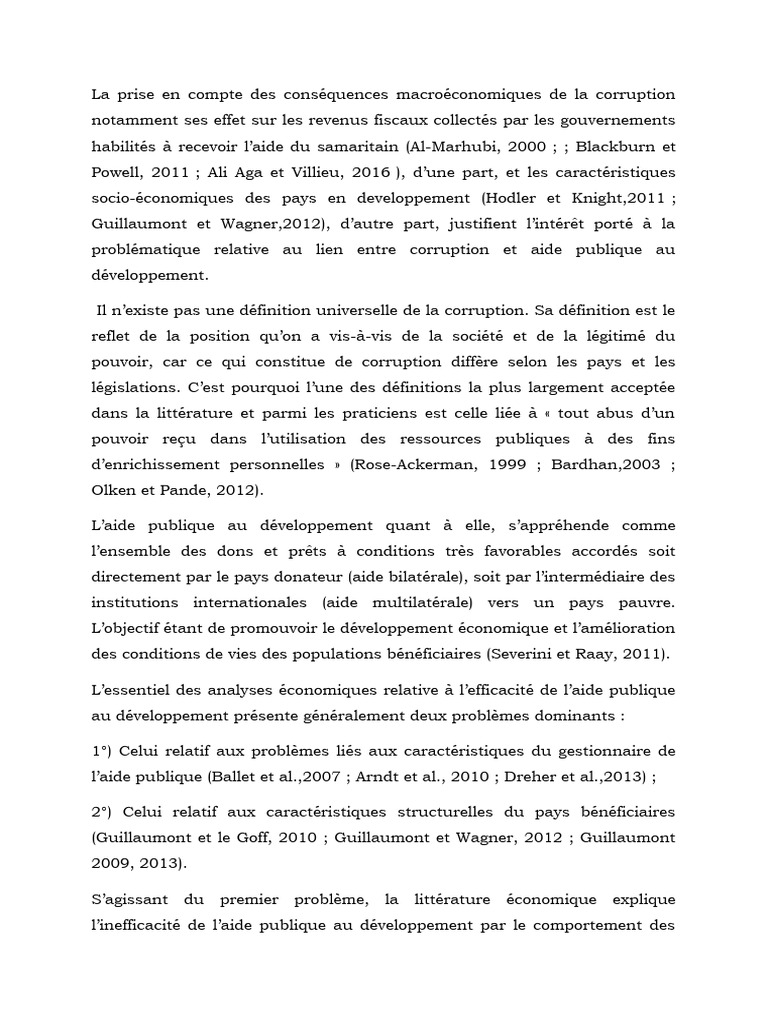 La prise en compte des conséquences macroéconomiques de la corruption notamment ses effet sur les revenus fiscaux collectés par les gouvernements habilités à recevoir l'aide du samaritain (Al-Marhubi, 2000 ; ; Blackburn et Powell, 2011 ; Ali Aga et Villieu, 2016 ), d'une part, et les caractéristiques socio-économiques des pays en developpement (Hodler et Knight,2011 ; Guillaumont et Wagner,2012), d'autre part, justifient l'intérêt porté à la problématique relative au lien entre corruption et aide publique au développement.

Il n'existe pas une définition universelle de la corruption. Sa définition est le reflet de la position qu'on a vis-à-vis de la société et de la légitimé du pouvoir, car ce qui constitue de corruption diffère selon les pays et les législations. C'est pourquoi l'une des définitions la plus largement acceptée dans la littérature et parmi les praticiens est celle liée à « tout abus d'un pouvoir reçu dans l'utilisation des ressources publiques à des fins d'enrichissement personnelles » (Rose-Ackerman, 1999 ; Bardhan,2003 ; Olken et Pande, 2012).

L'aide publique au développement quant à elle, s'appréhende comme l'ensemble des dons et prêts à conditions très favorables accordés soit directement par le pays donateur (aide bilatérale), soit par l'intermédiaire des institutions internationales (aide multilatérale) vers un pays pauvre. L'objectif étant de promouvoir le développement économique et l'amélioration des conditions de vies des populations bénéficiaires (Severini et Raay, 2011).

L'essentiel des analyses économiques relative à l'efficacité de l'aide publique au développement présente généralement deux problèmes dominants :

1°) Celui relatif aux problèmes liés aux caractéristiques du gestionnaire de l'aide publique (Ballet et al.,2007 ; Arndt et al., 2010 ; Dreher et al.,2013) ;

2°) Celui relatif aux caractéristiques structurelles du pays bénéficiaires (Guillaumont et le Goff, 2010 ; Guillaumont et Wagner, 2012 ; Guillaumont 2009, 2013).

S'agissant du premier problème, la littérature économique explique l'inefficacité de l'aide publique au développement par le comportement des